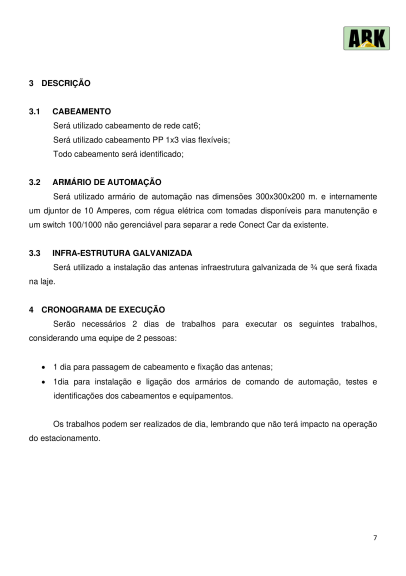 ARK

3 DESCRIÇÃO

3.1 CABEAMENTO

Será utilizado cabeamento de rede cat6;

Será utilizado cabeamento PP 1x3 vias flexíveis;

Todo cabeamento será identificado;

3.2 ARMÁRIO DE AUTOMAÇÃO

Será utilizado armário de automação nas dimensões 300x300x200 m. e internamente um djuntor de 10 Amperes, com régua elétrica com tomadas disponíveis para manutenção e um switch 100/1000 não gerenciável para separar a rede Conect Car da existente.

3.3 INFRA-ESTRUTURA GALVANIZADA

Será utilizado a instalação das antenas infraestrutura galvanizada de ¾ que será fixada na laje.

4 CRONOGRAMA DE EXECUÇÃO

Serão necessários 2 dias de trabalhos para executar os seguintes trabalhos, considerando uma equipe de 2 pessoas:

• 1 dia para passagem de cabeamento e fixação das antenas;
• 1dia para instalação e ligação dos armários de comando de automação, testes e identificações dos cabeamentos e equipamentos.

Os trabalhos podem ser realizados de dia, lembrando que não terá impacto na operação do estacionamento.

7